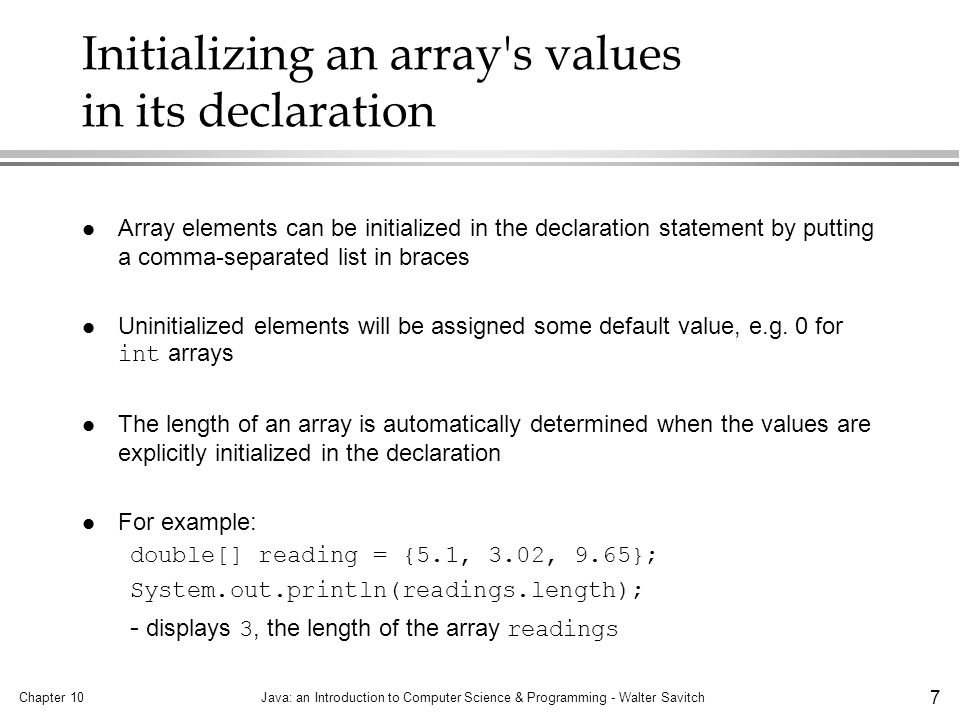 Initializing an array's values in its declaration

- Array elements can be initialized in the declaration statement by putting a comma-separated list in braces

- Uninitialized elements will be assigned some default value, e.g. 0 for int arrays

- The length of an array is automatically determined when the values are explicitly initialized in the declaration

- For example:
double[] reading = {5.1, 3.02, 9.65};
System.out.println(readings.length);
- displays 3, the length of the array readings

Chapter 10 Java: an Introduction to Computer Science & Programming - Walter Savitch 7